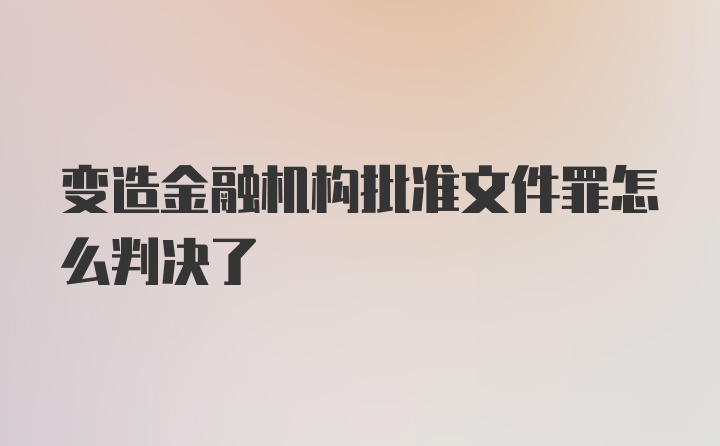 变造金融机构批准文件罪怎么判决了